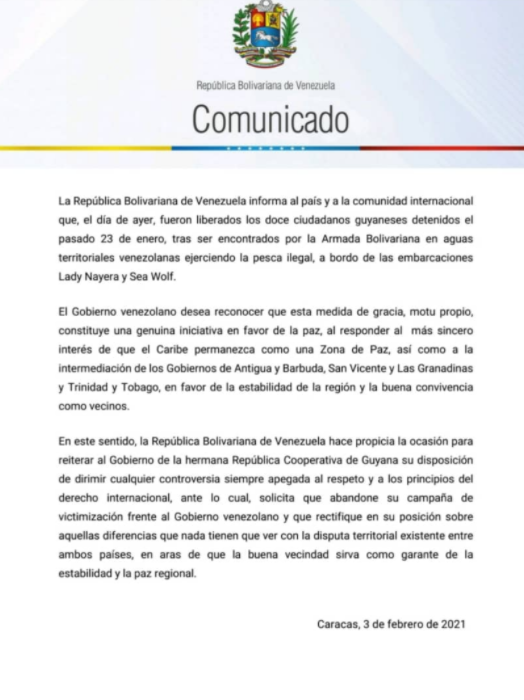 República Bolivariana de Venezuela

Comunicado

La República Bolivariana de Venezuela informa al país y a la comunidad internacional que, el día de ayer, fueron liberados los doce ciudadanos guyaneses detenidos el pasado 23 de enero, tras ser encontrados por la Armada Bolivariana en aguas territoriales venezolanas ejerciendo la pesca ilegal, a bordo de las embarcaciones Lady Nayera y Sea Wolf.

El Gobierno venezolano desea reconocer que esta medida de gracia, motu propio, constituye una genuina iniciativa en favor de la paz, al responder al más sincero interés de que el Caribe permanezca como una Zona de Paz, así como a la intermediación de los Gobiernos de Antigua y Barbuda, San Vicente y Las Granadinas y Trinidad y Tobago, en favor de la estabilidad de la región y la buena convivencia como vecinos.

En este sentido, la República Bolivariana de Venezuela hace propicia la ocasión para reiterar al Gobierno de la hermana República Cooperativa de Guyana su disposición de dirimir cualquier controversia siempre apegada al respeto y a los principios del derecho internacional, ante lo cual, solicita que abandone su campaña de victimización frente al Gobierno venezolano y que rectifique en su posición sobre aquellas diferencias que nada tienen que ver con la disputa territorial existente entre ambos países, en aras de que la buena vecindad sirva como garante de la estabilidad y la paz regional.

Caracas, 3 de febrero de 2021